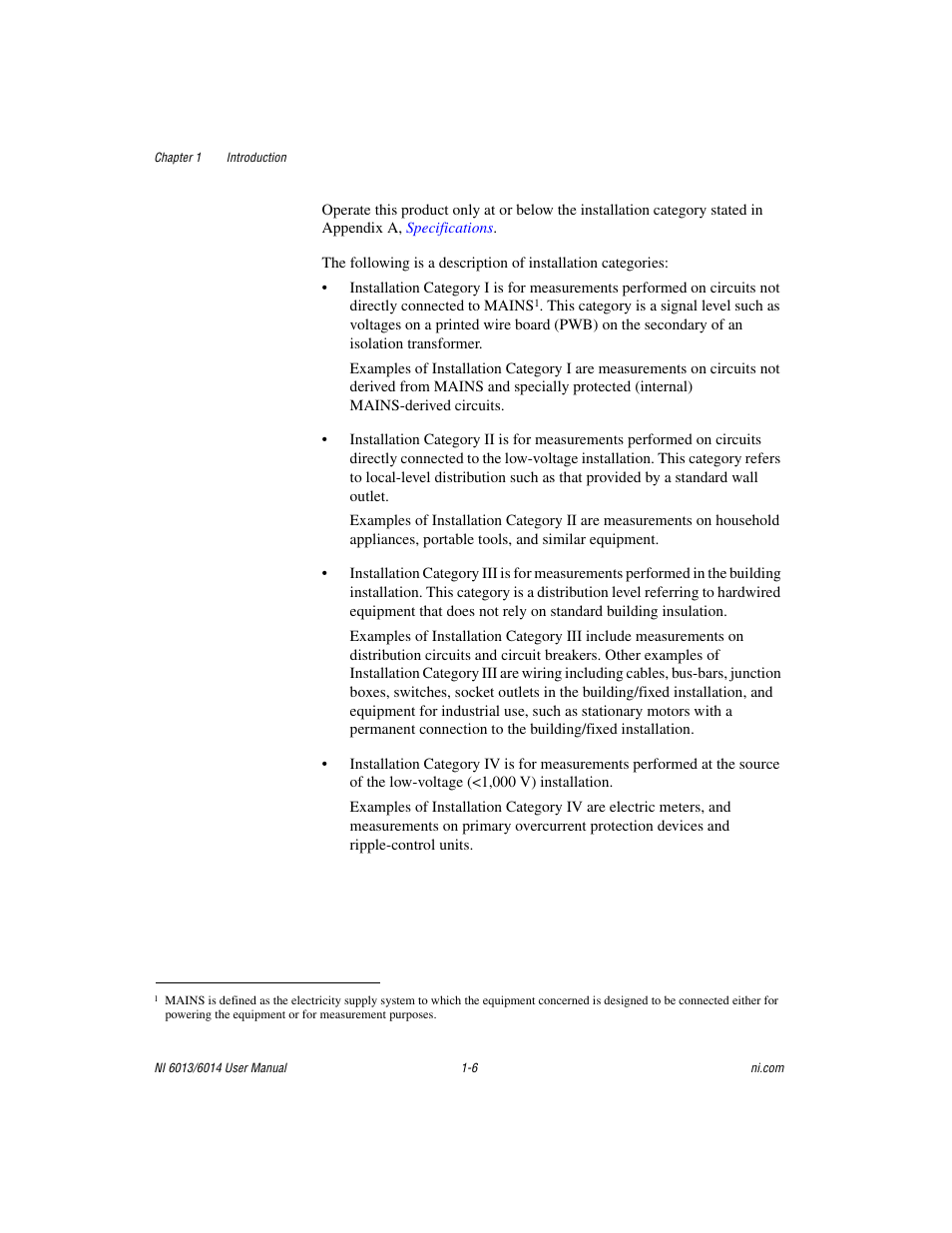 Chapter 1 Introduction

Operate this product only at or below the installation category stated in Appendix A, Specifications.

The following is a description of installation categories:

• Installation Category I is for measurements performed on circuits not directly connected to MAINS$^1$. This category is a signal level such as voltages on a printed wire board (PWB) on the secondary of an isolation transformer.

Examples of Installation Category I are measurements on circuits not derived from MAINS and specially protected (internal) MAINS-derived circuits.

• Installation Category II is for measurements performed on circuits directly connected to the low-voltage installation. This category refers to local-level distribution such as that provided by a standard wall outlet.

Examples of Installation Category II are measurements on household appliances, portable tools, and similar equipment.

• Installation Category III is for measurements performed in the building installation. This category is a distribution level referring to hardwired equipment that does not rely on standard building insulation.

Examples of Installation Category III include measurements on distribution circuits and circuit breakers. Other examples of Installation Category III are wiring including cables, bus-bars, junction boxes, switches, socket outlets in the building/fixed installation, and equipment for industrial use, such as stationary motors with a permanent connection to the building/fixed installation.

• Installation Category IV is for measurements performed at the source of the low-voltage (<1,000 V) installation.

Examples of Installation Category IV are electric meters, and measurements on primary overcurrent protection devices and ripple-control units.

$^1$ MAINS is defined as the electricity supply system to which the equipment concerned is designed to be connected either for powering the equipment or for measurement purposes.

NI 6013/6014 User Manual 1-6 ni.com